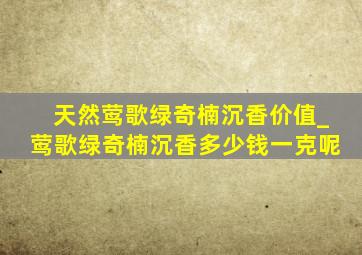 天然莺歌绿奇楠沉香价值_莺歌绿奇楠沉香多少钱一克呢